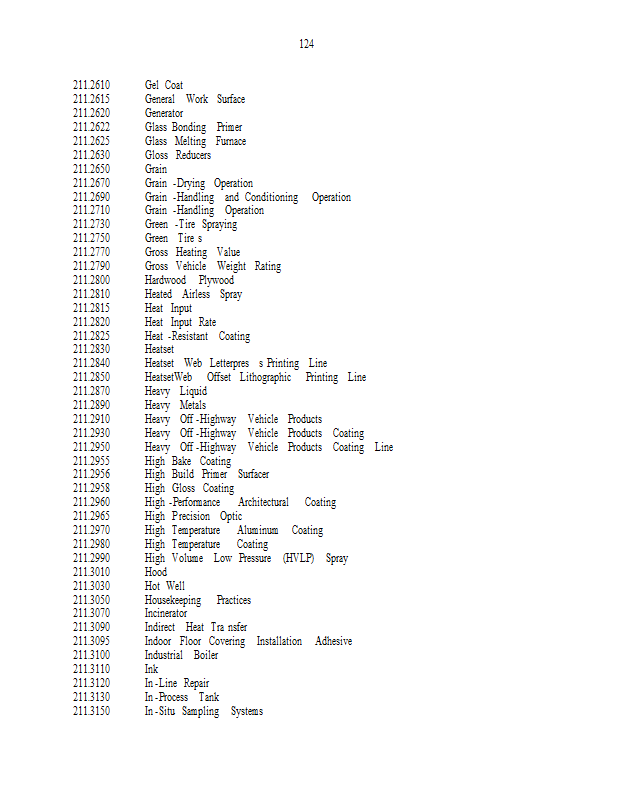 124

211.2610 Gel Coat
211.2615 General Work Surface
211.2620 Generator
211.2622 Glass Bonding Primer
211.2625 Glass Melting Furnace
211.2630 Gloss Reducers
211.2650 Grain
211.2670 Grain -Drying Operation
211.2690 Grain -Handling and Conditioning Operation
211.2710 Grain -Handling Operation
211.2730 Green -Tire Spraying
211.2750 Green Tire s
211.2770 Gross Heating Value
211.2790 Gross Vehicle Weight Rating
211.2800 Hardwood Plywood
211.2810 Heated Airless Spray
211.2815 Heat Input
211.2820 Heat Input Rate
211.2825 Heat -Resistant Coating
211.2830 Heatset
211.2840 Heatset Web Letterpres s Printing Line
211.2850 HeatsetWeb Offset Lithographic Printing Line
211.2870 Heavy Liquid
211.2890 Heavy Metals
211.2910 Heavy Off -Highway Vehicle Products
211.2930 Heavy Off -Highway Vehicle Products Coating
211.2950 Heavy Off -Highway Vehicle Products Coating Line
211.2955 High Bake Coating
211.2956 High Build Primer Surfacer
211.2958 High Gloss Coating
211.2960 High -Performance Architectural Coating
211.2965 High Precision Optic
211.2970 High Temperature Aluminum Coating
211.2980 High Temperature Coating
211.2990 High Volume Low Pressure (HVLP) Spray
211.3010 Hood
211.3030 Hot Well
211.3050 Housekeeping Practices
211.3070 Incinerator
211.3090 Indirect Heat Tra nsfer
211.3095 Indoor Floor Covering Installation Adhesive
211.3100 Industrial Boiler
211.3110 Ink
211.3120 In -Line Repair
211.3130 In -Process Tank
211.3150 In -Situ Sampling Systems